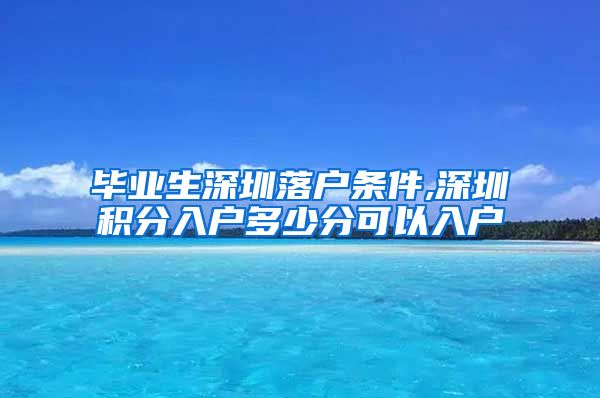 毕业生深圳落户条件,深圳积分入户多少分可以入户